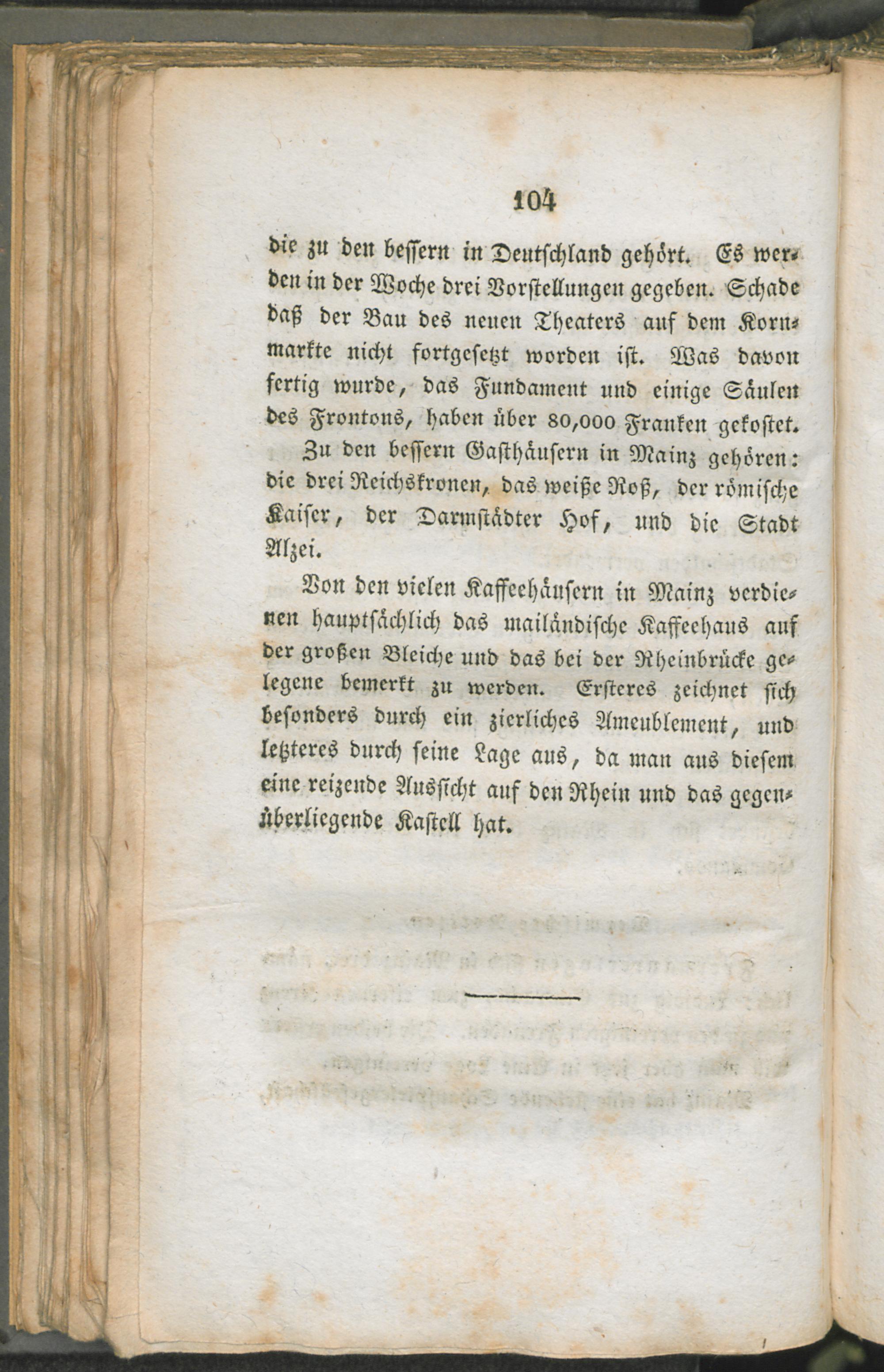 104

die zu den bessern in Deutschland gehört. Es werden in der Woche drei Vorstellungen gegeben. Schade daß der Bau des neuen Theaters auf dem Kornmarkte nicht fortgesetzt worden ist. Was davon fertig wurde, das Fundament und einige Säulen des Frontons, haben über 80,000 Franken gekostet.

Zu den bessern Gasthäusern in Mainz gehören: die drei Reichskronen, das weiße Roß, der römische Kaiser, der Darmstädter Hof, und die Stadt Alzei.

Von den vielen Kaffeehäusern in Mainz verdienen hauptsächlich das mailändische Kaffeehaus auf der großen Bleiche und das bei der Rheinbrücke gelegene bemerkt zu werden. Ersteres zeichnet sich besonders durch ein zierliches Ameublement, und letzteres durch seine Lage aus, da man aus diesem eine reizende Aussicht auf den Rhein und das gegenüberliegende Kastell hat.